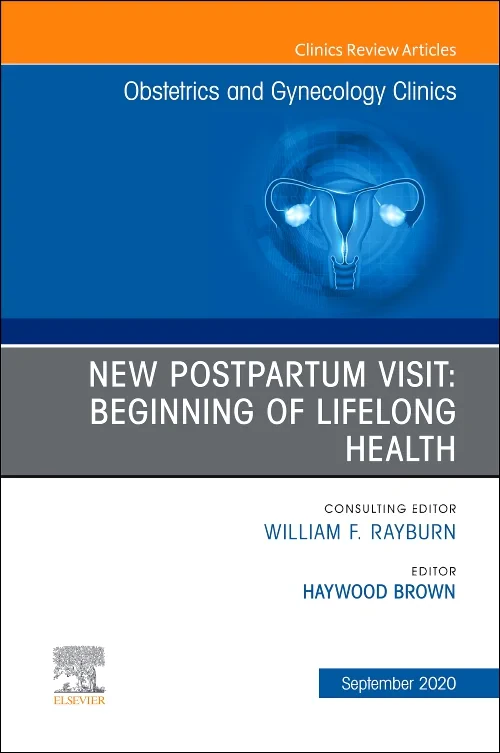 Clinics Review Articles

Obstetrics and Gynecology Clinics

NEW POSTPARTUM VISIT: BEGINNING OF LIFELONG HEALTH

CONSULTING EDITOR
WILLIAM F. RAYBURN

EDITOR
HAYWOOD BROWN

ELSEVIER

September 2020